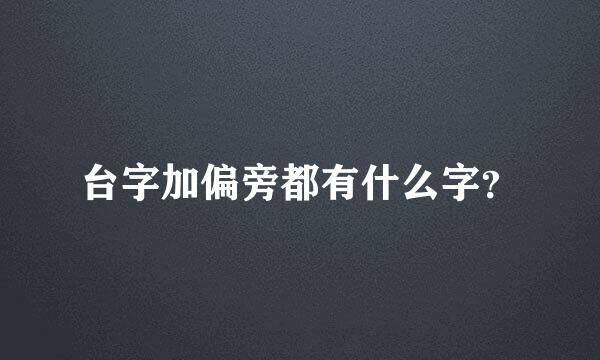 台字加偏旁都有什么字?